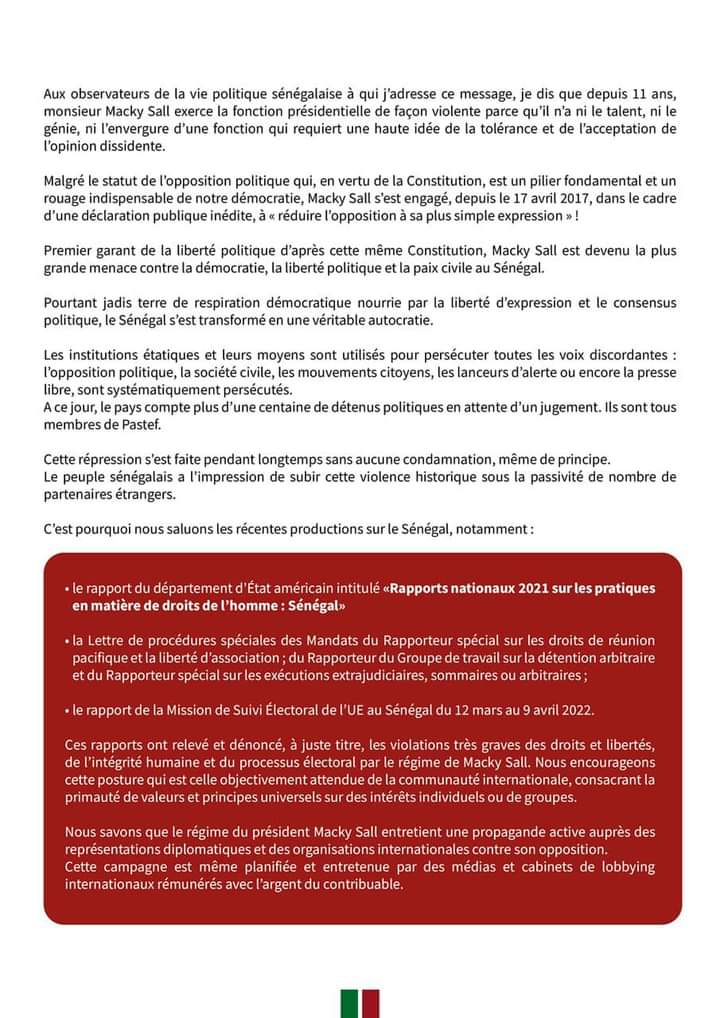 Aux observateurs de la vie politique sénégalaise à qui j'adresse ce message, je dis que depuis 11 ans, monsieur Macky Sall exerce la fonction présidentielle de façon violente parce qu'il n'a ni le talent, ni le génie, ni l'envergure d'une fonction qui requiert une haute idée de la tolérance et de l'acceptation de l'opinion dissidente.

Malgré le statut de l'opposition politique qui, en vertu de la Constitution, est un pilier fondamental et un rouage indispensable de notre démocratie, Macky Sall s'est engagé, depuis le 17 avril 2017, dans le cadre d'une déclaration publique inédite, à « réduire l'opposition à sa plus simple expression » !

Premier garant de la liberté politique d'après cette même Constitution, Macky Sall est devenu la plus grande menace contre la démocratie, la liberté politique et la paix civile au Sénégal.

Pourtant jadis terre de respiration démocratique nourrie par la liberté d'expression et le consensus politique, le Sénégal s'est transformé en une véritable autocratie.

Les institutions étatiques et leurs moyens sont utilisés pour persécuter toutes les voix discordantes : l'opposition politique, la société civile, les mouvements citoyens, les lanceurs d'alerte ou encore la presse libre, sont systématiquement persécutés.
A ce jour, le pays compte plus d'une centaine de détenus politiques en attente d'un jugement. Ils sont tous membres de Pastef.

Cette répression s'est faite pendant longtemps sans aucune condamnation, même de principe.
Le peuple sénégalais a l'impression de subir cette violence historique sous la passivité de nombre de partenaires étrangers.

C'est pourquoi nous saluons les récentes productions sur le Sénégal, notamment :

• le rapport du département d'État américain intitulé «Rapports nationaux 2021 sur les pratiques en matière de droits de l'homme : Sénégal»

• la Lettre de procédures spéciales des Mandats du Rapporteur spécial sur les droits de réunion pacifique et la liberté d'association ; du Rapporteur du Groupe de travail sur la détention arbitraire et du Rapporteur spécial sur les exécutions extrajudiciaires, sommaires ou arbitraires ;

• le rapport de la Mission de Suivi Électoral de l'UE au Sénégal du 12 mars au 9 avril 2022.

Ces rapports ont relevé et dénoncé, à juste titre, les violations très graves des droits et libertés, de l'intégrité humaine et du processus électoral par le régime de Macky Sall. Nous encourageons cette posture qui est celle objectivement attendue de la communauté internationale, consacrant la primauté de valeurs et principes universels sur des intérêts individuels ou de groupes.

Nous savons que le régime du président Macky Sall entretient une propagande active auprès des représentations diplomatiques et des organisations internationales contre son opposition.
Cette campagne est même planifiée et entretenue par des médias et cabinets de lobbying internationaux rémunérés avec l'argent du contribuable.